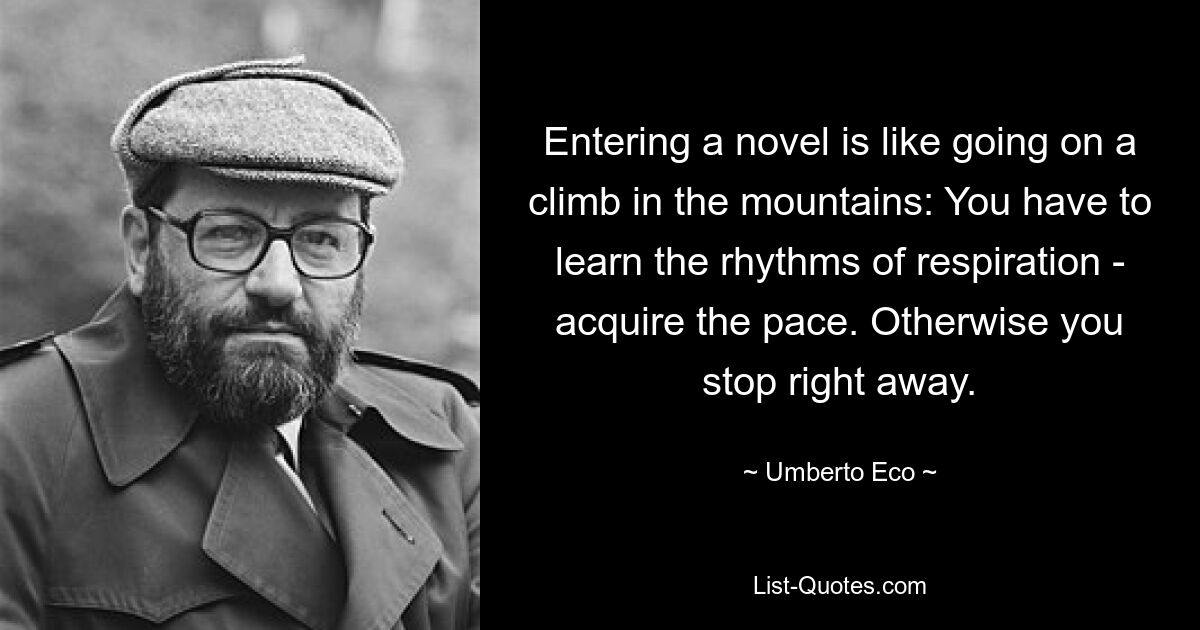 Entering a novel is like going on a climb in the mountains: You have to learn the rhythms of respiration - acquire the pace. Otherwise you stop right away.

~ Umberto Eco ~

List-Quotes.com